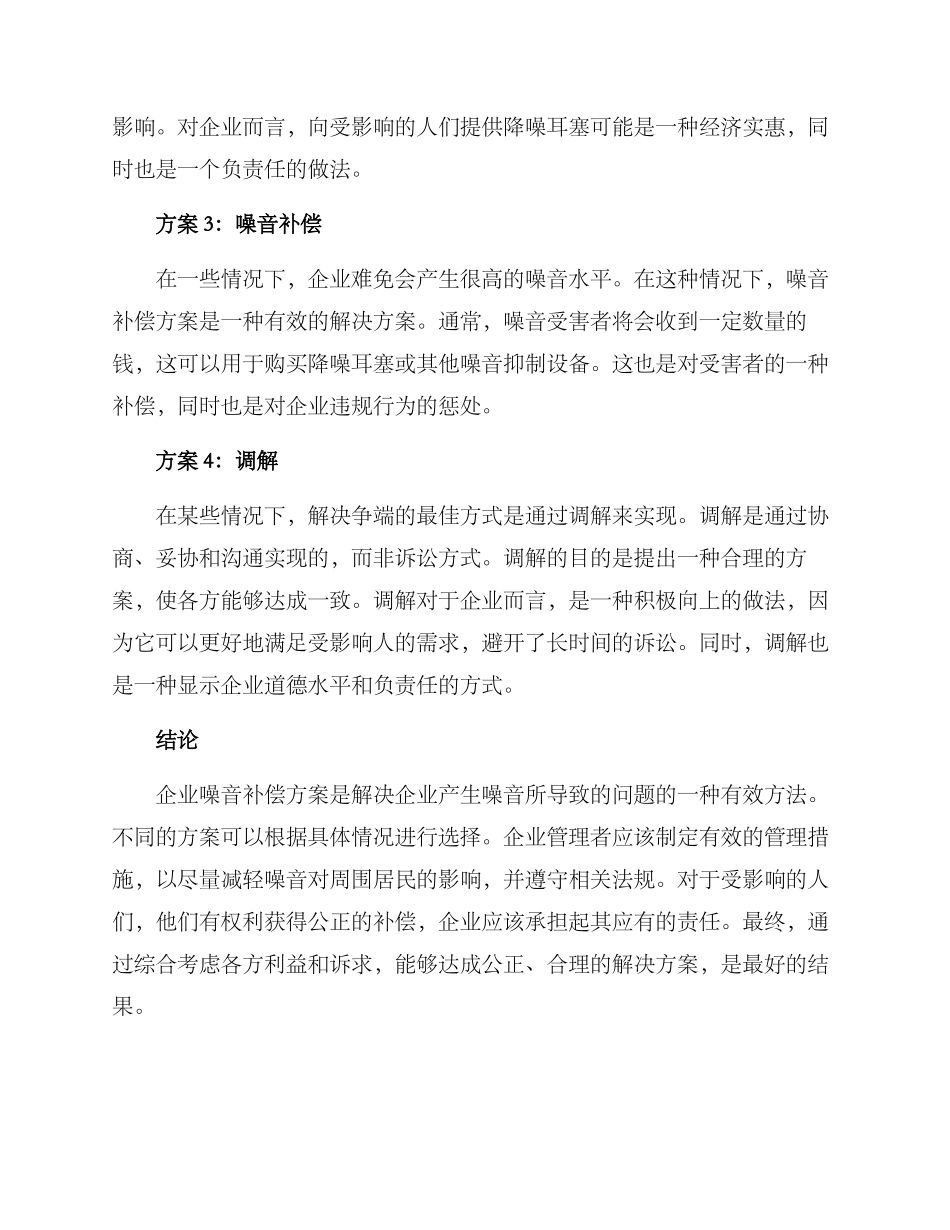 影响。对企业而言，向受影响的人们提供降噪耳塞可能是一种经济实惠，同时也是一个负责任的做法。

方案 3：噪音补偿

在一些情况下，企业难免会产生很高的噪音水平。在这种情况下，噪音补偿方案是一种有效的解决方案。通常，噪音受害者将会收到一定数量的钱，这可以用于购买降噪耳塞或其他噪音抑制设备。这也是对受害者的一种补偿，同时也是对企业违规行为的惩处。

方案 4：调解

在某些情况下，解决争端的最佳方式是通过调解来实现。调解是通过协商、妥协和沟通实现的，而非诉讼方式。调解的目的是提出一种合理的方案，使各方能够达成一致。调解对于企业而言，是一种积极向上的做法，因为它可以更好地满足受影响人的需求，避开了长时间的诉讼。同时，调解也是一种显示企业道德水平和负责任的方式。

结论

企业噪音补偿方案是解决企业产生噪音所导致的问题的一种有效方法。不同的方案可以根据具体情况进行选择。企业管理者应该制定有效的管理措施，以尽量减轻噪音对周围居民的影响，并遵守相关法规。对于受影响的人们，他们有权利获得公正的补偿，企业应该承担起其应有的责任。最终，通过综合考虑各方利益和诉求，能够达成公正、合理的解决方案，是最好的结果。